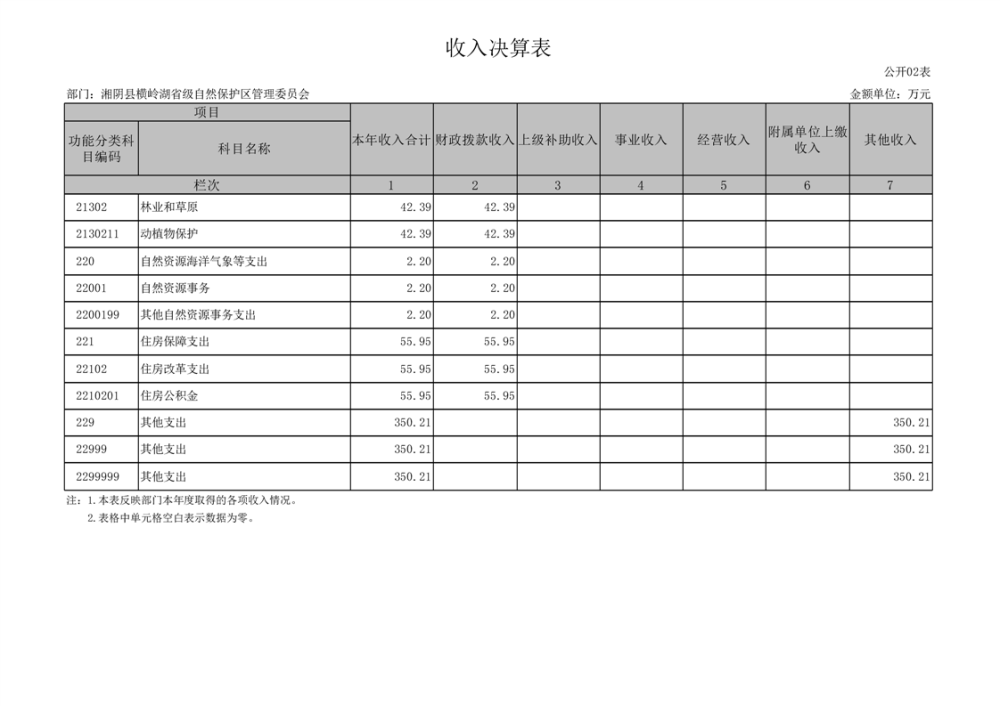 收入决算表

公开02表

部门：湘阴县横岭湖省级自然保护区管理委员会

金额单位：万元

| 项目 | | 本年收入合计 | 财政拨款收入 | 上级补助收入 | 事业收入 | 经营收入 | 附属单位上缴收入 | 其他收入 |
|---|---|---|---|---|---|---|---|---|
| 功能分类科目编码 | 科目名称 | | | | | | | |
| 栏次 | | 1 | 2 | 3 | 4 | 5 | 6 | 7 |
| 21302 | 林业和草原 | 42.39 | 42.39 | | | | | |
| 2130211 | 动植物保护 | 42.39 | 42.39 | | | | | |
| 220 | 自然资源海洋气象等支出 | 2.20 | 2.20 | | | | | |
| 22001 | 自然资源事务 | 2.20 | 2.20 | | | | | |
| 2200199 | 其他自然资源事务支出 | 2.20 | 2.20 | | | | | |
| 221 | 住房保障支出 | 55.95 | 55.95 | | | | | |
| 22102 | 住房改革支出 | 55.95 | 55.95 | | | | | |
| 2210201 | 住房公积金 | 55.95 | 55.95 | | | | | |
| 229 | 其他支出 | 350.21 | | | | | | 350.21 |
| 22999 | 其他支出 | 350.21 | | | | | | 350.21 |
| 2299999 | 其他支出 | 350.21 | | | | | | 350.21 |

注：1.本表反映部门本年度取得的各项收入情况。
2.表格中单元格空白表示数据为零。